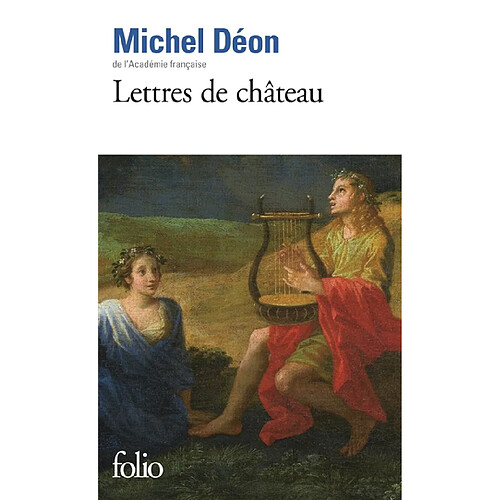 Michel Déon
de l'Académie française
Lettres de château

folio